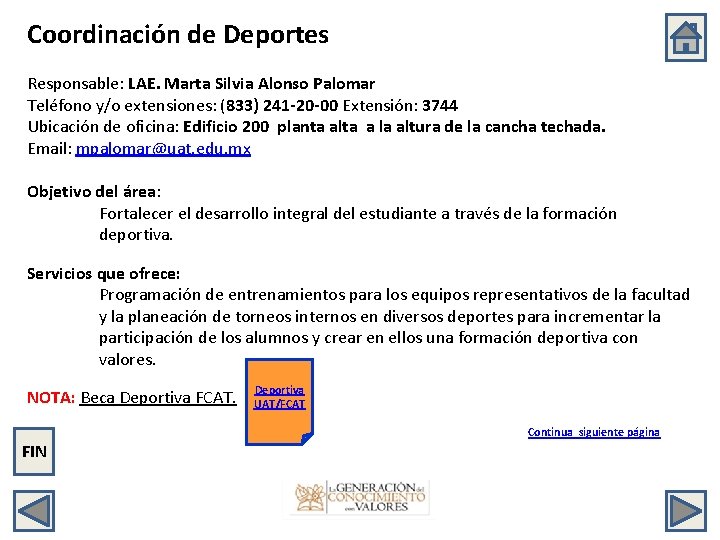 Coordinación de Deportes

Responsable: LAE. Marta Silvia Alonso Palomar
Teléfono y/o extensiones: (833) 241-20-00 Extensión: 3744
Ubicación de oficina: Edificio 200 planta alta a la altura de la cancha techada.
Email: mpalomar@uat.edu.mx

Objetivo del área:
Fortalecer el desarrollo integral del estudiante a través de la formación deportiva.

Servicios que ofrece:
Programación de entrenamientos para los equipos representativos de la facultad y la planeación de torneos internos en diversos deportes para incrementar la participación de los alumnos y crear en ellos una formación deportiva con valores.

NOTA: Beca Deportiva FCAT.

Deportiva UAT/FCAT

Continua siguiente página

FIN

La GENERACIÓN del CONOCIMIENTO con VALORES